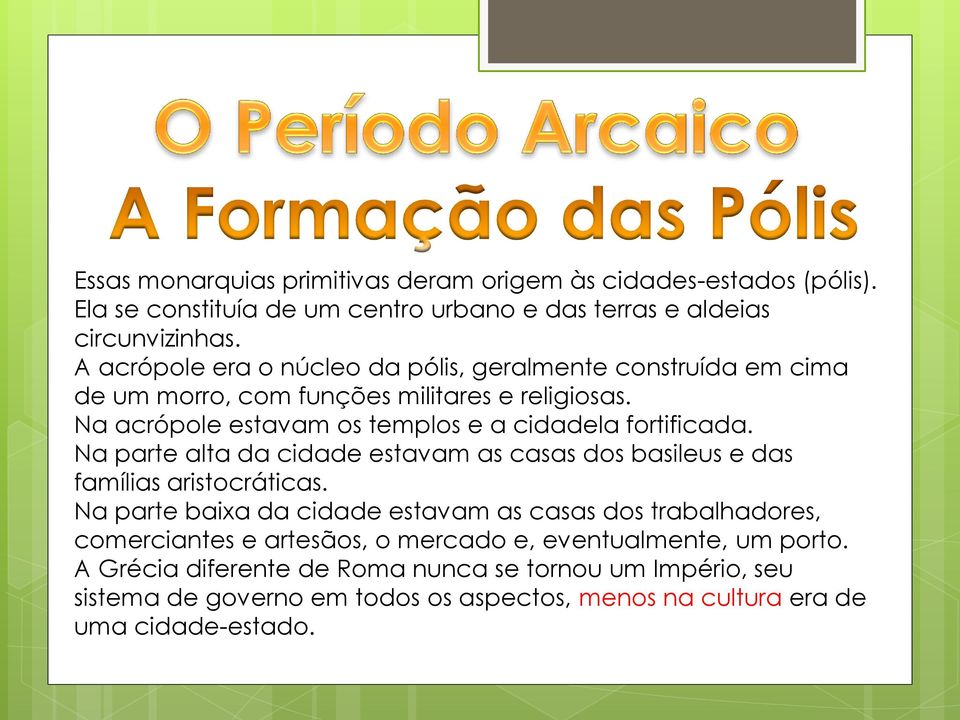 O Período Arcaico
A Formação das Pólis

Essas monarquias primitivas deram origem às cidades-estados (pólis). Ela se constituía de um centro urbano e das terras e aldeias circunvizinhas.
A acrópole era o núcleo da pólis, geralmente construída em cima de um morro, com funções militares e religiosas.
Na acrópole estavam os templos e a cidadela fortificada.
Na parte alta da cidade estavam as casas dos basileus e das famílias aristocráticas.
Na parte baixa da cidade estavam as casas dos trabalhadores, comerciantes e artesãos, o mercado e, eventualmente, um porto.
A Grécia diferente de Roma nunca se tornou um Império, seu sistema de governo em todos os aspectos, menos na cultura era de uma cidade-estado.